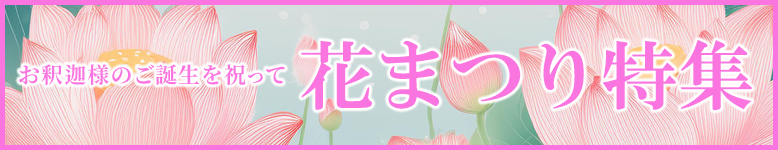 お釈迦様のご誕生を祝って 花まつり特集